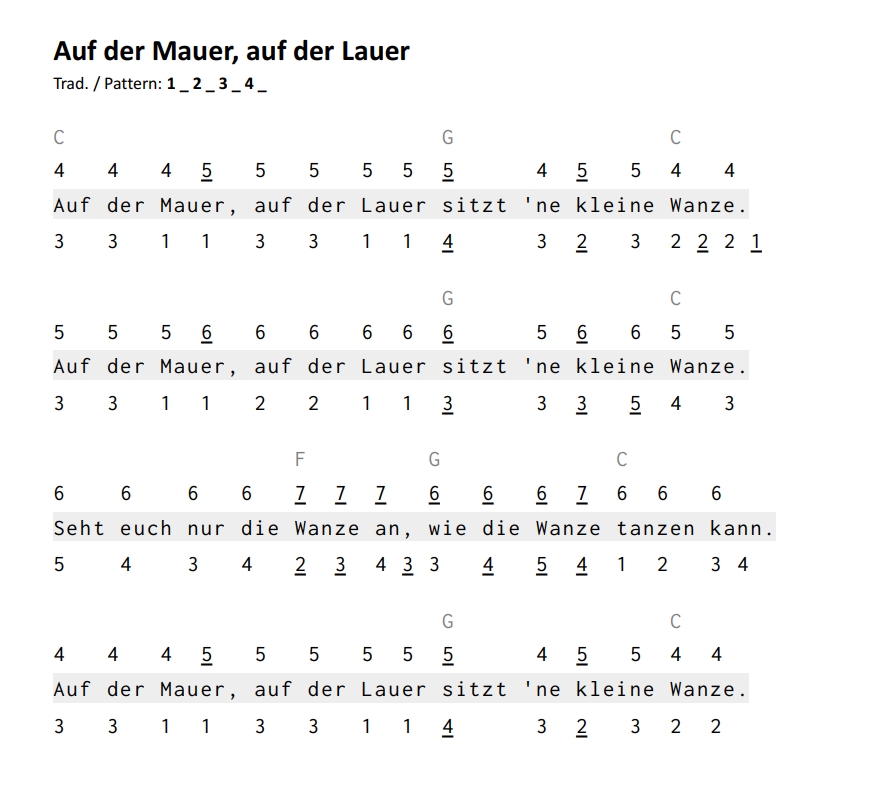 Auf der Mauer, auf der Lauer

Trad. / Pattern: 1 _ 2 _ 3 _ 4 _

C G C
4 4 4 5 5 5 5 5 5 4 5 5 4 4
Auf der Mauer, auf der Lauer sitzt 'ne kleine Wanze.
3 3 1 1 3 3 1 1 4 3 2 3 2 2 2 1

G C
5 5 5 6 6 6 6 6 6 5 6 6 5 5
Auf der Mauer, auf der Lauer sitzt 'ne kleine Wanze.
3 3 1 1 2 2 1 1 3 3 3 5 4 3

F G C
6 6 6 6 7 7 7 6 6 6 7 6 6 6
Seht euch nur die Wanze an, wie die Wanze tanzen kann.
5 4 3 4 2 3 4 3 3 4 5 4 1 2 3 4

G C
4 4 4 5 5 5 5 5 5 4 5 5 4 4
Auf der Mauer, auf der Lauer sitzt 'ne kleine Wanze.
3 3 1 1 3 3 1 1 4 3 2 3 2 2